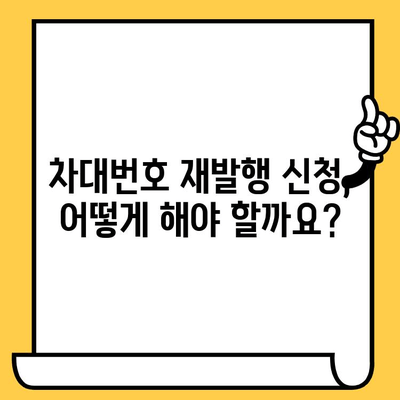 차대번호 재발행 신청, 어떻게 해야 할까요?